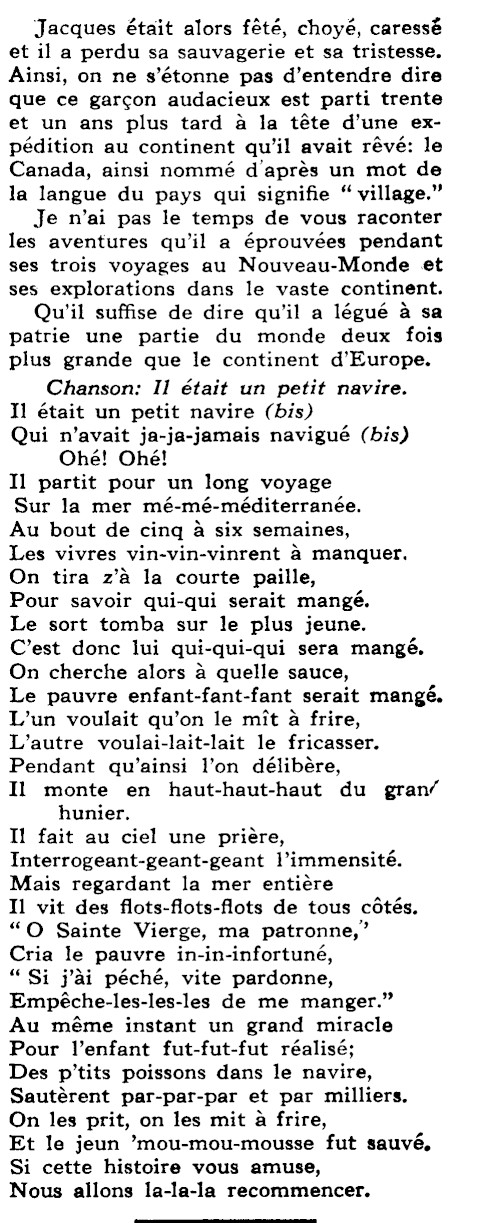 Jacques était alors fêté, choyé, caressé et il a perdu sa sauvagerie et sa tristesse. Ainsi, on ne s'étonne pas d'entendre dire que ce garçon audacieux est parti trente et un ans plus tard à la tête d'une expédition au continent qu'il avait rêvé: le Canada, ainsi nommé d'après un mot de la langue du pays qui signifie "village."

Je n'ai pas le temps de vous raconter les aventures qu'il a éprouvées pendant ses trois voyages au Nouveau-Monde et ses explorations dans le vaste continent.

Qu'il suffise de dire qu'il a légué à sa patrie une partie du monde deux fois plus grande que le continent d'Europe.

Chanson: Il était un petit navire.
Il était un petit navire (bis)
Qui n'avait ja-ja-jamais navigué (bis)
Ohé! Ohé!
Il partit pour un long voyage
Sur la mer mé-mé-méditerranée.
Au bout de cinq à six semaines,
Les vivres vin-vin-vinrent à manquer.
On tira z'à la courte paille,
Pour savoir qui-qui serait mangé.
Le sort tomba sur le plus jeune.
C'est donc lui qui-qui-qui sera mangé.
On cherche alors à quelle sauce,
Le pauvre enfant-fant-fant serait mangé.
L'un voulait qu'on le mît à frire,
L'autre voulai-lait-lait le fricasser.
Pendant qu'ainsi l'on délibère,
Il monte en haut-haut-haut du gran' hunier.
Il fait au ciel une prière,
Interrogeant-geant-geant l'immensité.
Mais regardant la mer entière
Il vit des flots-flots-flots de tous côtés.
"O Sainte Vierge, ma patronne,"
Cria le pauvre in-in-infortuné,
"Si j'ài péché, vite pardonne,
Empêche-les-les-les de me manger."
Au même instant un grand miracle
Pour l'enfant fut-fut-fut réalisé;
Des p'tits poissons dans le navire,
Sautèrent par-par-par et par milliers.
On les prit, on les mit à frire,
Et le jeun 'mou-mou-mousse fut sauvé.
Si cette histoire vous amuse,
Nous allons la-la-la recommencer.